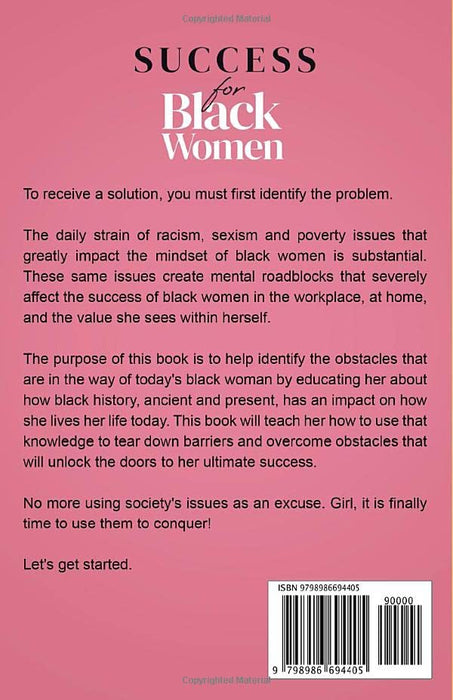 Copyrighted Material

SUCCESS
for
Black
Women

To receive a solution, you must first identify the problem.

The daily strain of racism, sexism and poverty issues that greatly impact the mindset of black women is substantial. These same issues create mental roadblocks that severely affect the success of black women in the workplace, at home, and the value she sees within herself.

The purpose of this book is to help identify the obstacles that are in the way of today's black woman by educating her about how black history, ancient and present, has an impact on how she lives her life today. This book will teach her how to use that knowledge to tear down barriers and overcome obstacles that will unlock the doors to her ultimate success.

No more using society's issues as an excuse. Girl, it is finally time to use them to conquer!

Let's get started.

ISBN 9798986694405

90000

9 798986 694405

Copyrighted Material